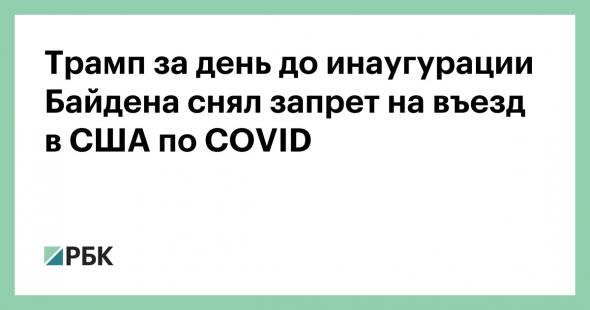 Трамп за день до инаугурации Байдена снял запрет на въезд в США по COVID

РБК